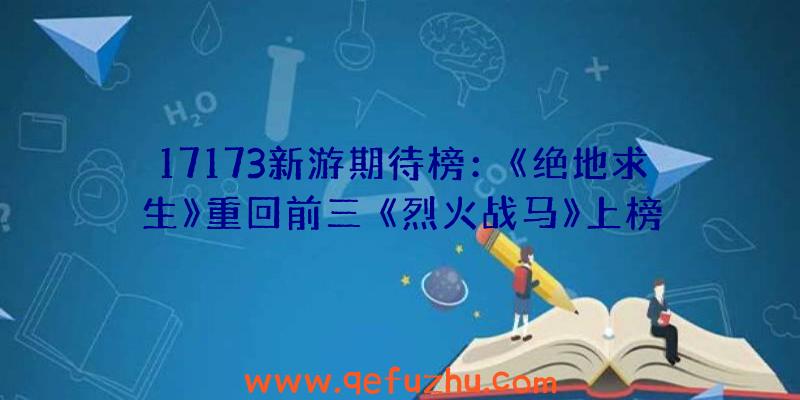 $H_2O$

17173新游期待榜：《绝地求生》重回前三《烈火战马》上榜

www.qefuzhu.com